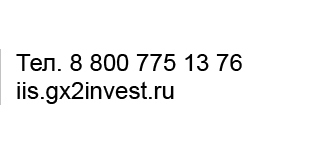 Тел. 8 800 775 13 76
iis.gx2invest.ru